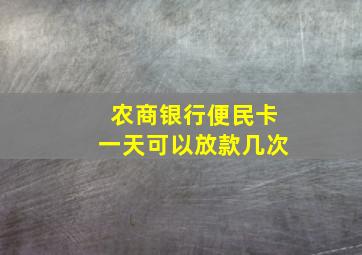 农商银行便民卡
一天可以放款几次